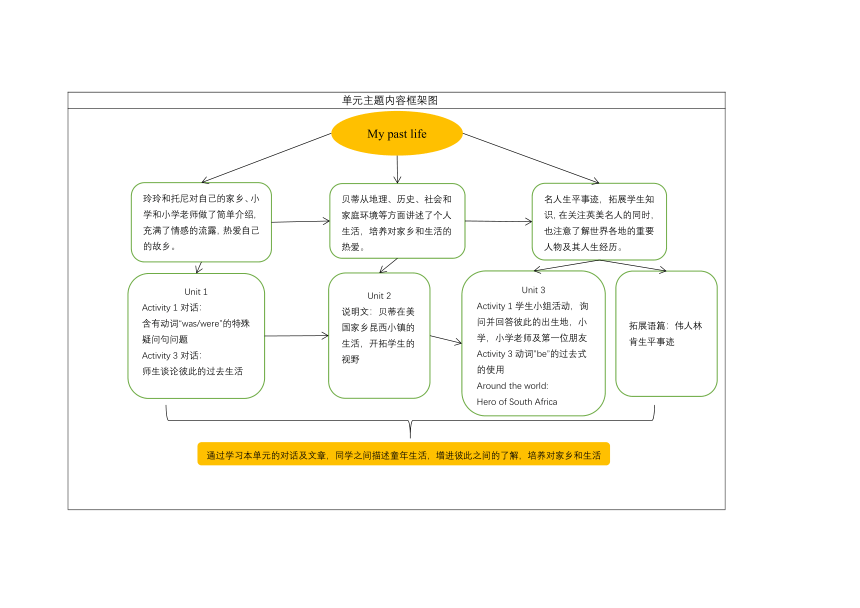 单元主题内容框架图

My past life

玲玲和托尼对自己的家乡、小学和小学老师做了简单介绍，充满了情感的流露，热爱自己的故乡。

贝蒂从地理、历史、社会和家庭环境等方面讲述了个人生活，培养对家乡和生活的热爱。

名人生平事迹，拓展学生知识，在关注英美名人的同时，也注意了解世界各地的重要人物及其人生经历。

Unit 1
Activity 1 对话：
含有动词"was/were"的特殊疑问句问题
Activity 3 对话：
师生谈论彼此的过去生活

Unit 2
说明文：贝蒂在美国家乡昆西小镇的生活，开拓学生的视野

Unit 3
Activity 1 学生小组活动，询问并回答彼此的出生地，小学，小学老师及第一位朋友
Activity 3 动词"be"的过去式的使用
Around the world:
Hero of South Africa

拓展语篇：伟人林肯生平事迹

通过学习本单元的对话及文章，同学之间描述童年生活，增进彼此之间的了解，培养对家乡和生活